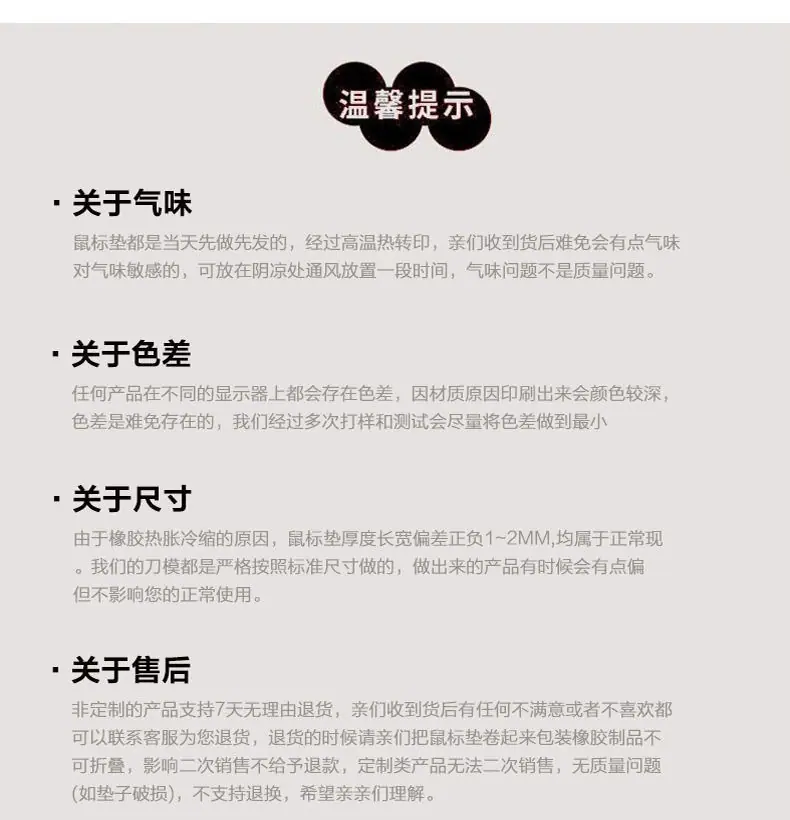 温馨提示

· 关于气味

鼠标垫都是当天先做先发的，经过高温热转印，亲们收到货后难免会有点气味对气味敏感的，可放在阴凉处通风放置一段时间，气味问题不是质量问题。

· 关于色差

任何产品在不同的显示器上都会存在色差，因材质原因印刷出来会颜色较深，色差是难免存在的，我们经过多次打样和测试会尽量将色差做到最小

· 关于尺寸

由于橡胶热胀冷缩的原因，鼠标垫厚度长宽偏差正负1~2MM,均属于正常现。我们的刀模都是严格按照标准尺寸做的，做出来的产品有时候会有点偏但不影响您的正常使用。

· 关于售后

非定制的产品支持7天无理由退货，亲们收到货后有任何不满意或者不喜欢都可以联系客服为您退货，退货的时候请亲们把鼠标垫卷起来包装橡胶制品不可折叠，影响二次销售不给予退款，定制类产品无法二次销售，无质量问题(如垫子破损)，不支持退换，希望亲亲们理解。